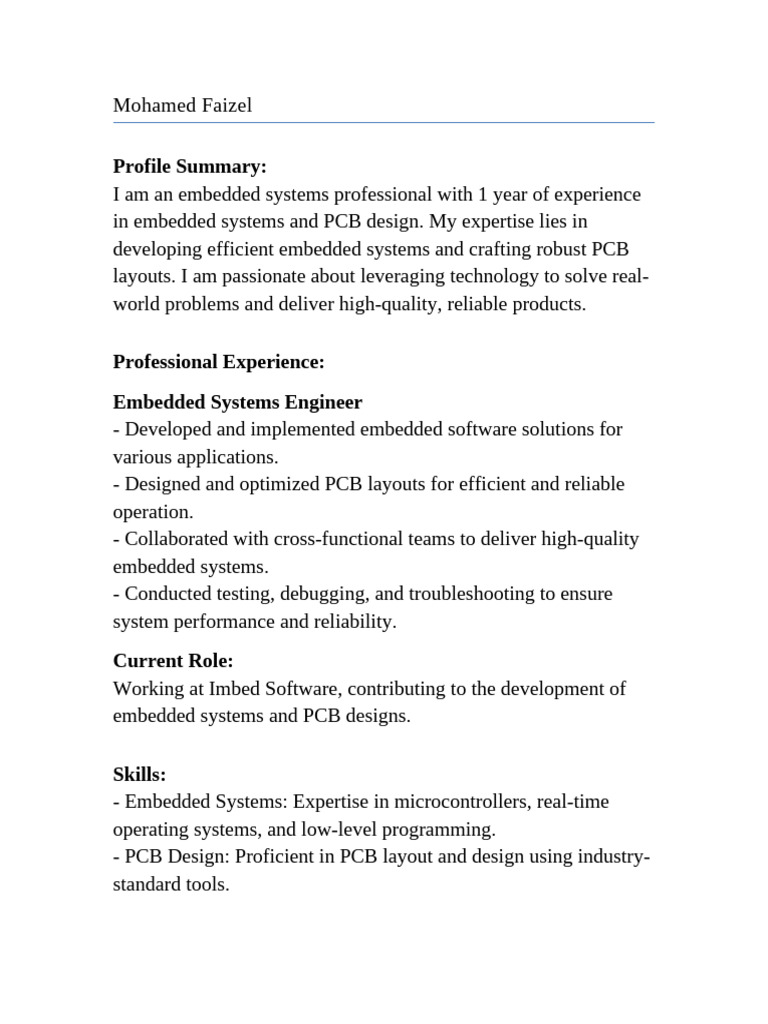 Mohamed Faizel

Profile Summary:
I am an embedded systems professional with 1 year of experience in embedded systems and PCB design. My expertise lies in developing efficient embedded systems and crafting robust PCB layouts. I am passionate about leveraging technology to solve real-world problems and deliver high-quality, reliable products.

Professional Experience:

Embedded Systems Engineer
- Developed and implemented embedded software solutions for various applications.
- Designed and optimized PCB layouts for efficient and reliable operation.
- Collaborated with cross-functional teams to deliver high-quality embedded systems.
- Conducted testing, debugging, and troubleshooting to ensure system performance and reliability.

Current Role:
Working at Imbed Software, contributing to the development of embedded systems and PCB designs.

Skills:
- Embedded Systems: Expertise in microcontrollers, real-time operating systems, and low-level programming.
- PCB Design: Proficient in PCB layout and design using industry-standard tools.